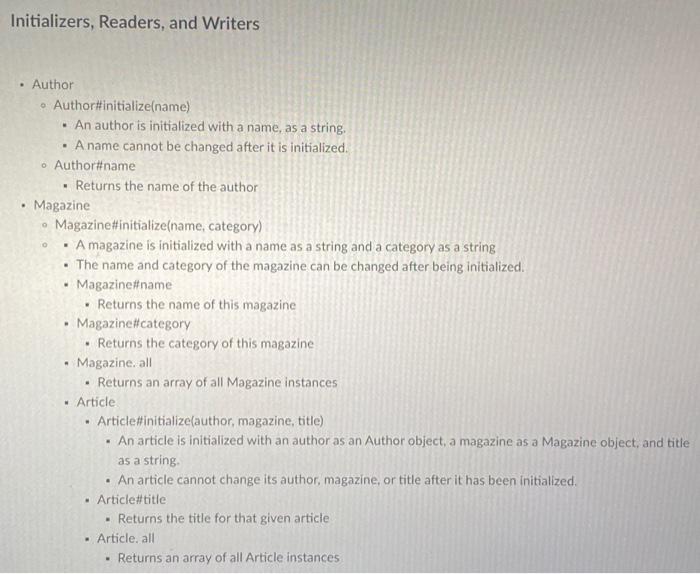 Initializers, Readers, and Writers

- Author
  - Author#initialize(name)
    - An author is initialized with a name, as a string.
    - A name cannot be changed after it is initialized.
  - Author#name
    - Returns the name of the author
- Magazine
  - Magazine#initialize(name, category)
  - 
    - A magazine is initialized with a name as a string and a category as a string
    - The name and category of the magazine can be changed after being initialized.
    - Magazine#name
      - Returns the name of this magazine
    - Magazine#category
      - Returns the category of this magazine
    - Magazine. all
      - Returns an array of all Magazine instances
    - Article
      - Article#initialize(author, magazine, title)
        - An article is initialized with an author as an Author object, a magazine as a Magazine object, and title as a string.
        - An article cannot change its author, magazine, or title after it has been initialized.
      - Article#title
        - Returns the title for that given article
      - Article. all
        - Returns an array of all Article instances